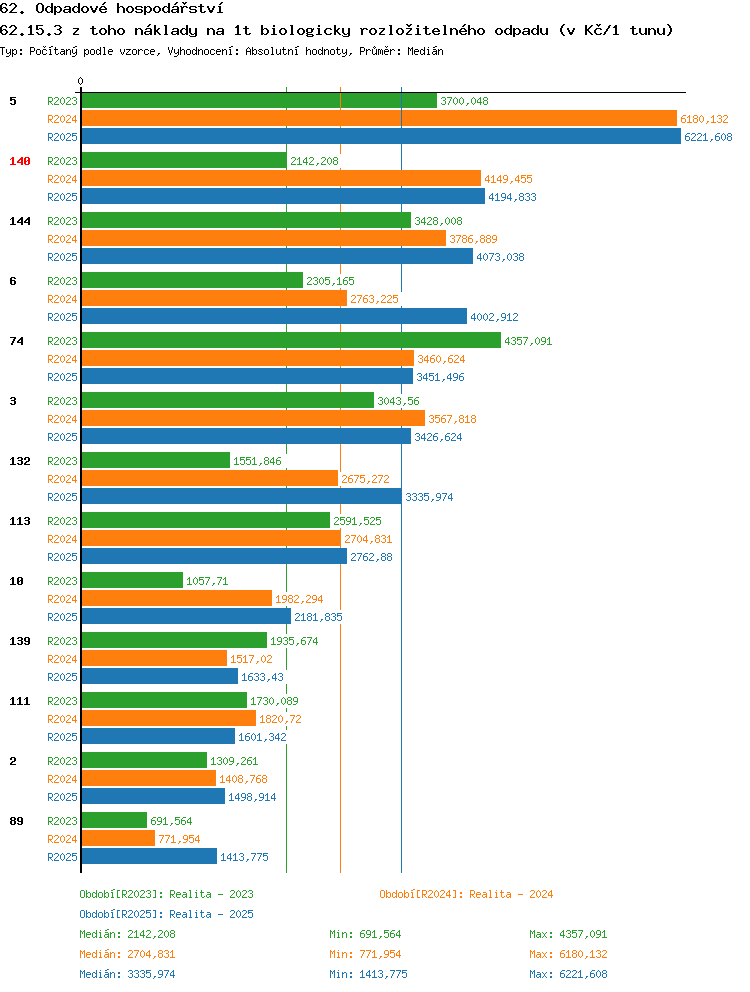 62. Odpadové hospodářství
62.15.3 z toho náklady na 1t biologicky rozložitelného odpadu (v Kč/1 tunu)
Typ: Počítaný podle vzorce, Vyhodnocení: Absolutní hodnoty, Průměr: Medián

0

5
R2023 3700,048
R2024 6180,132
R2025 6221,608

140
R2023 2142,208
R2024 4149,455
R2025 4194,833

144
R2023 3428,008
R2024 3786,889
R2025 4073,038

6
R2023 2305,165
R2024 2763,225
R2025 4002,912

74
R2023 4357,091
R2024 3460,624
R2025 3451,496

3
R2023 3043,56
R2024 3567,818
R2025 3426,624

132
R2023 1551,846
R2024 2675,272
R2025 3335,974

113
R2023 2591,525
R2024 2704,831
R2025 2762,88

10
R2023 1057,71
R2024 1982,294
R2025 2181,835

139
R2023 1935,674
R2024 1517,02
R2025 1633,43

111
R2023 1730,089
R2024 1820,72
R2025 1601,342

2
R2023 1309,261
R2024 1408,768
R2025 1498,914

89
R2023 691,564
R2024 771,954
R2025 1413,775

Období[R2023]: Realita - 2023
Období[R2024]: Realita - 2024
Období[R2025]: Realita - 2025

Medián: 2142,208 Min: 691,564 Max: 4357,091
Medián: 2704,831 Min: 771,954 Max: 6180,132
Medián: 3335,974 Min: 1413,775 Max: 6221,608